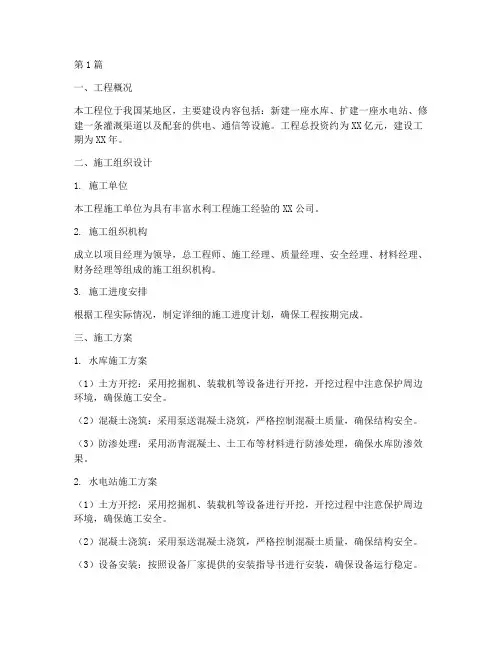 第1篇

一、工程概况

本工程位于我国某地区，主要建设内容包括：新建一座水库、扩建一座水电站、修建一条灌溉渠道以及配套的供电、通信等设施。工程总投资约为XX亿元，建设工期为XX年。

二、施工组织设计

1. 施工单位

本工程施工单位为具有丰富水利工程施工经验的XX公司。

2. 施工组织机构

成立以项目经理为领导，总工程师、施工经理、质量经理、安全经理、材料经理、财务经理等组成的施工组织机构。

3. 施工进度安排

根据工程实际情况，制定详细的施工进度计划，确保工程按期完成。

三、施工方案

1. 水库施工方案

（1）土方开挖：采用挖掘机、装载机等设备进行开挖，开挖过程中注意保护周边环境，确保施工安全。

（2）混凝土浇筑：采用泵送混凝土浇筑，严格控制混凝土质量，确保结构安全。

（3）防渗处理：采用沥青混凝土、土工布等材料进行防渗处理，确保水库防渗效果。

2. 水电站施工方案

（1）土方开挖：采用挖掘机、装载机等设备进行开挖，开挖过程中注意保护周边环境，确保施工安全。

（2）混凝土浇筑：采用泵送混凝土浇筑，严格控制混凝土质量，确保结构安全。

（3）设备安装：按照设备厂家提供的安装指导书进行安装，确保设备运行稳定。